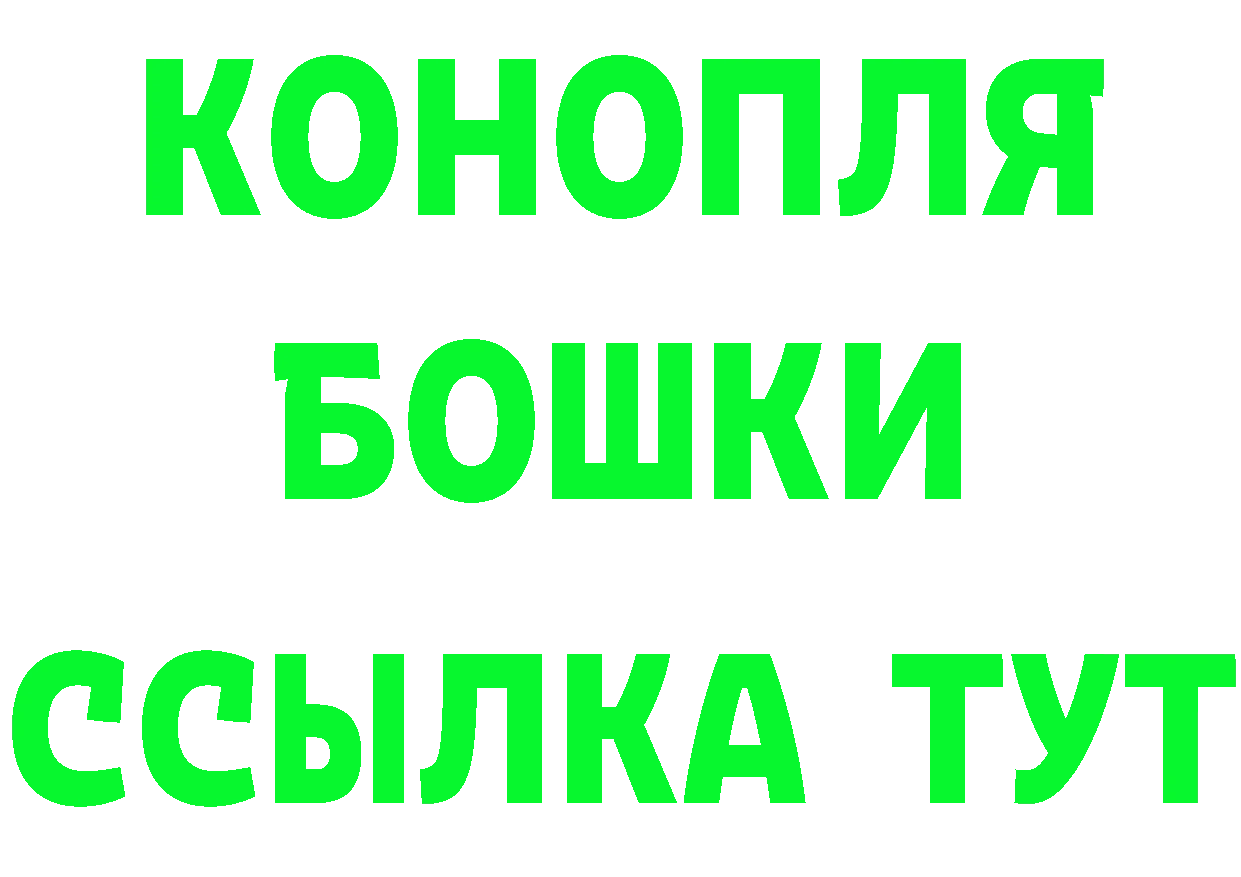 КОНОПЛЯ
БОШКИ
ССЫЛКА ТУТ